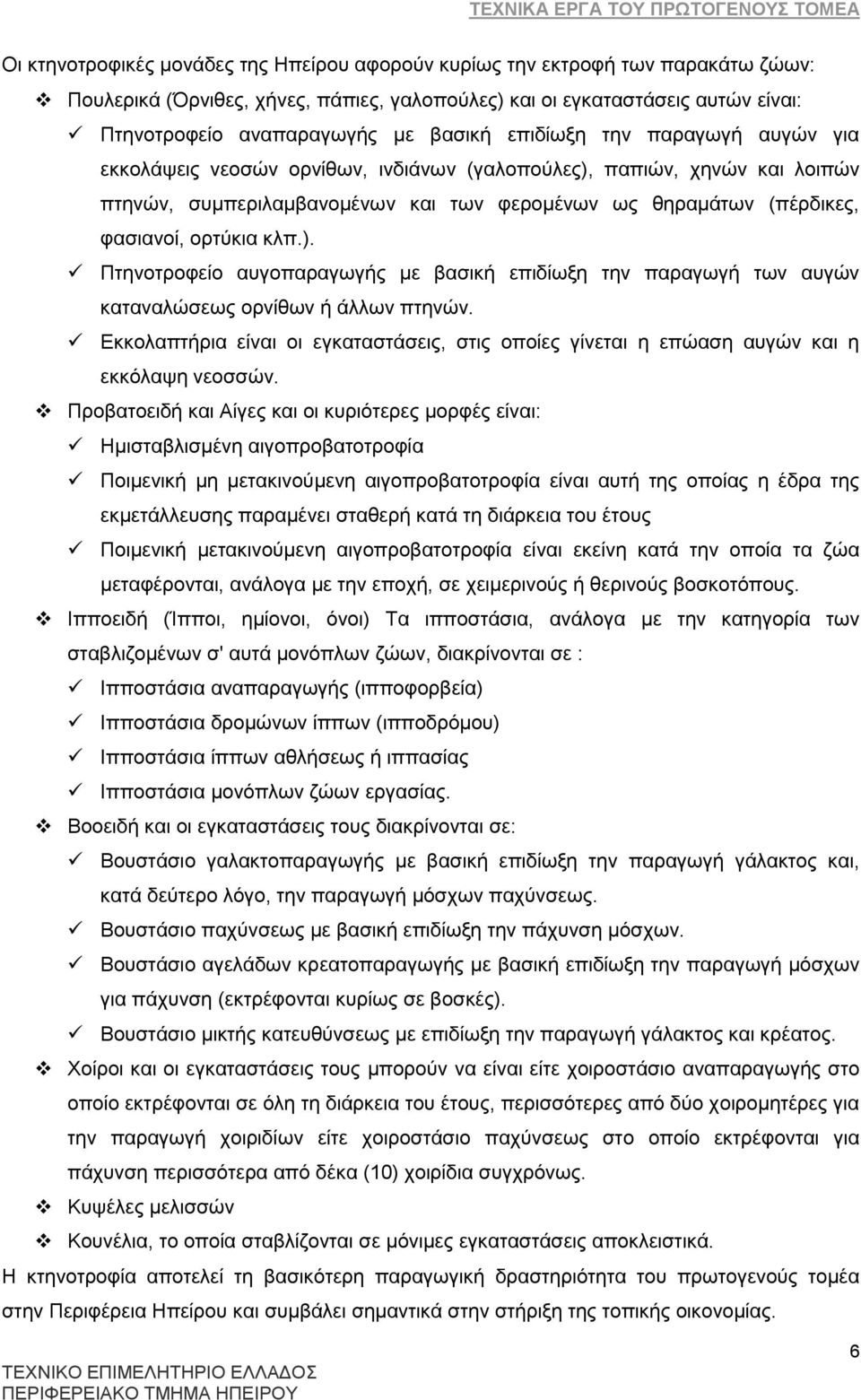 ΤΕΧΝΙΚΑ ΕΡΓΑ ΤΟΥ ΠΡΩΤΟΓΕΝΟΥΣ ΤΟΜΕΑ

Οι κτηνοτροφικές μονάδες της Ηπείρου αφορούν κυρίως την εκτροφή των παρακάτω ζώων:

❖ Πουλερικά (Όρνιθες, χήνες, πάπιες, γαλοπούλες) και οι εγκαταστάσεις αυτών είναι:

✓ Πτηνοτροφείο αναπαραγωγής με βασική επιδίωξη την παραγωγή αυγών για εκκολάψεις νεοσών ορνίθων, ινδιάνων (γαλοπούλες), παπιών, χηνών και λοιπών πτηνών, συμπεριλαμβανομένων και των φερομένων ως θηραμάτων (πέρδικες, φασιανοί, ορτύκια κλπ.).

✓ Πτηνοτροφείο αυγοπαραγωγής με βασική επιδίωξη την παραγωγή των αυγών καταναλώσεως ορνίθων ή άλλων πτηνών.

✓ Εκκολαπτήρια είναι οι εγκαταστάσεις, στις οποίες γίνεται η επώαση αυγών και η εκκόλαψη νεοσσών.

❖ Προβατοειδή και Αίγες και οι κυριότερες μορφές είναι:

✓ Ημισταβλισμένη αιγοπροβατοτροφία

✓ Ποιμενική μη μετακινούμενη αιγοπροβατοτροφία είναι αυτή της οποίας η έδρα της εκμετάλλευσης παραμένει σταθερή κατά τη διάρκεια του έτους

✓ Ποιμενική μετακινούμενη αιγοπροβατοτροφία είναι εκείνη κατά την οποία τα ζώα μεταφέρονται, ανάλογα με την εποχή, σε χειμερινούς ή θερινούς βοσκοτόπους.

❖ Ιπποειδή (Ίπποι, ημίονοι, όνοι) Τα ιπποστάσια, ανάλογα με την κατηγορία των σταβλιζομένων σ' αυτά μονόπλων ζώων, διακρίνονται σε :

✓ Ιπποστάσια αναπαραγωγής (ιπποφορβεία)

✓ Ιπποστάσια δρομώνων ίππων (ιπποδρόμου)

✓ Ιπποστάσια ίππων αθλήσεως ή ιππασίας

✓ Ιπποστάσια μονόπλων ζώων εργασίας.

❖ Βοοειδή και οι εγκαταστάσεις τους διακρίνονται σε:

✓ Βουστάσιο γαλακτοπαραγωγής με βασική επιδίωξη την παραγωγή γάλακτος και, κατά δεύτερο λόγο, την παραγωγή μόσχων παχύνσεως.

✓ Βουστάσιο παχύνσεως με βασική επιδίωξη την πάχυνση μόσχων.

✓ Βουστάσιο αγελάδων κρεατοπαραγωγής με βασική επιδίωξη την παραγωγή μόσχων για πάχυνση (εκτρέφονται κυρίως σε βοσκές).

✓ Βουστάσιο μικτής κατευθύνσεως με επιδίωξη την παραγωγή γάλακτος και κρέατος.

❖ Χοίροι και οι εγκαταστάσεις τους μπορούν να είναι είτε χοιροστάσιο αναπαραγωγής στο οποίο εκτρέφονται σε όλη τη διάρκεια του έτους, περισσότερες από δύο χοιρομητέρες για την παραγωγή χοιριδίων είτε χοιροστάσιο παχύνσεως στο οποίο εκτρέφονται για πάχυνση περισσότερα από δέκα (10) χοιρίδια συγχρόνως.

❖ Κυψέλες μελισσών

❖ Κουνέλια, το οποία σταβλίζονται σε μόνιμες εγκαταστάσεις αποκλειστικά.

Η κτηνοτροφία αποτελεί τη βασικότερη παραγωγική δραστηριότητα του πρωτογενούς τομέα στην Περιφέρεια Ηπείρου και συμβάλει σημαντικά στην στήριξη της τοπικής οικονομίας.

6

ΤΕΧΝΙΚΟ ΕΠΙΜΕΛΗΤΗΡΙΟ ΕΛΛΑΔΟΣ
ΠΕΡΙΦΕΡΕΙΑΚΟ ΤΜΗΜΑ ΗΠΕΙΡΟΥ